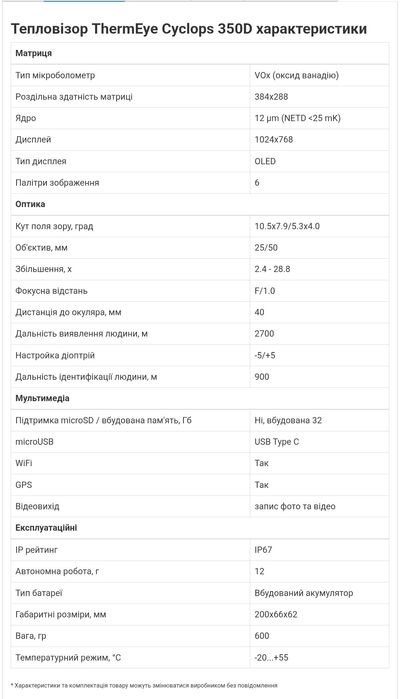 Тепловізор ThermEye Cyclops 350D характеристики

| Матриця | |
|---|---|
| Тип мікроболометр | VOx (оксид ванадію) |
| Роздільна здатність матриці | 384x288 |
| Ядро | 12 µm (NETD <25 mK) |
| Дисплей | 1024x768 |
| Тип дисплея | OLED |
| Палітри зображення | 6 |
| Оптика | |
| Кут поля зору, град | 10.5x7.9/5.3x4.0 |
| Об'єктив, мм | 25/50 |
| Збільшення, x | 2.4 - 28.8 |
| Фокусна відстань | F/1.0 |
| Дистанція до окуляра, мм | 40 |
| Дальність виявлення людини, м | 2700 |
| Настройка діоптрій | -5/+5 |
| Дальність ідентифікації людини, м | 900 |
| Мультимедіа | |
| Підтримка microSD / вбудована пам'ять, Гб | Ні, вбудована 32 |
| microUSB | USB Type C |
| WiFi | Так |
| GPS | Так |
| Відеовихід | запис фото та відео |
| Експлуатаційні | |
| IP рейтинг | IP67 |
| Автономна робота, г | 12 |
| Тип батареї | Вбудований акумулятор |
| Габаритні розміри, мм | 200x66x62 |
| Вага, гр | 600 |
| Температурний режим, °C | -20...+55 |

* Характеристики та комплектація товару можуть змінюватися виробником без повідомлення